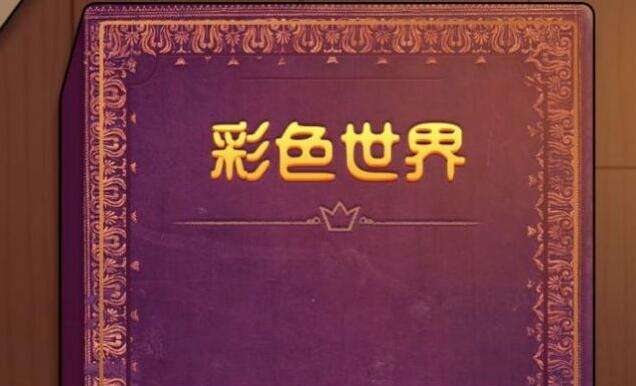 彩色世界